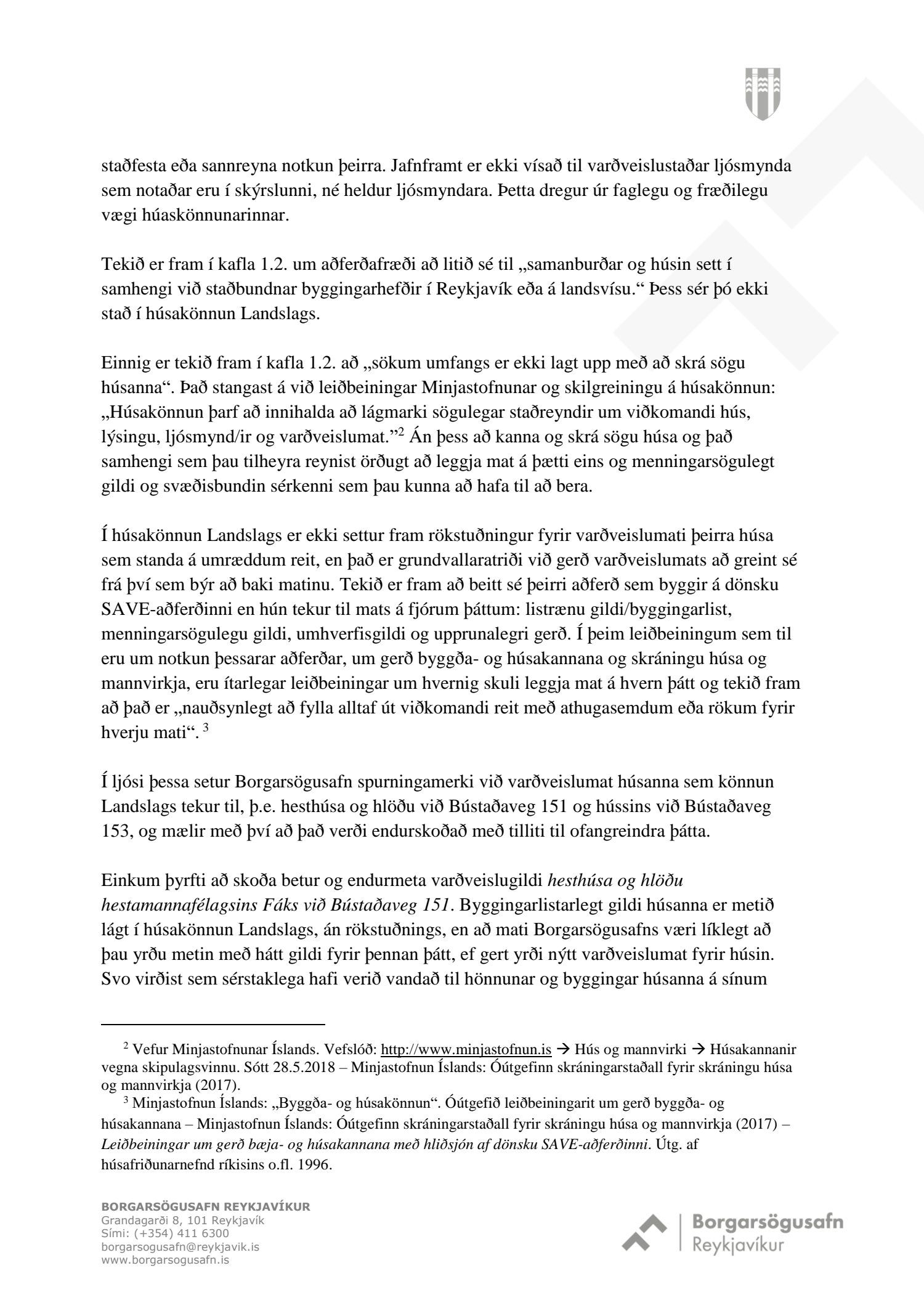 staðfesta eða sannreyna notkun þeirra. Jafnframt er ekki vísað til varðveislustaðar ljósmynda sem notaðar eru í skýrslunni, né heldur ljósmyndara. Þetta dregur úr faglegu og fræðilegu vægi húaskönnunarinnar.

Tekið er fram í kafla 1.2. um aðferðafræði að litið sé til „samanburðar og húsin sett í samhengi við staðbundnar byggingarhefðir í Reykjavík eða á landsvísu.“ Þess sér þó ekki stað í húsakönnun Landslags.

Einnig er tekið fram í kafla 1.2. að „sökum umfangs er ekki lagt upp með að skrá sögu húsanna“. Það stangast á við leiðbeiningar Minjastofnunar og skilgreiningu á húsakönnun: „Húsakönnun þarf að innihalda að lágmarki sögulegar staðreyndir um viðkomandi hús, lýsingu, ljósmynd/ir og varðveislumat.”$^2$ Án þess að kanna og skrá sögu húsa og það samhengi sem þau tilheyra reynist örðugt að leggja mat á þætti eins og menningarsögulegt gildi og svæðisbundin sérkenni sem þau kunna að hafa til að bera.

Í húsakönnun Landslags er ekki settur fram rökstuðningur fyrir varðveislumati þeirra húsa sem standa á umræddum reit, en það er grundvallaratriði við gerð varðveislumats að greint sé frá því sem býr að baki matinu. Tekið er fram að beitt sé þeirri aðferð sem byggir á dönsku SAVE-aðferðinni en hún tekur til mats á fjórum þáttum: listrænu gildi/byggingarlist, menningarsögulegu gildi, umhverfisgildi og upprunalegri gerð. Í þeim leiðbeiningum sem til eru um notkun þessarar aðferðar, um gerð byggða- og húsakannana og skráningu húsa og mannvirkja, eru ítarlegar leiðbeiningar um hvernig skuli leggja mat á hvern þátt og tekið fram að það er „nauðsynlegt að fylla alltaf út viðkomandi reit með athugasemdum eða rökum fyrir hverju mati“. $^3$

Í ljósi þessa setur Borgarsögusafn spurningamerki við varðveislumat húsanna sem könnun Landslags tekur til, þ.e. hesthúsa og hlöðu við Bústaðaveg 151 og hússins við Bústaðaveg 153, og mælir með því að það verði endurskoðað með tilliti til ofangreindra þátta.

Einkum þyrfti að skoða betur og endurmeta varðveislugildi hesthúsa og hlöðu hestamannafélagsins Fáks við Bústaðaveg 151. Byggingarlistarlegt gildi húsanna er metið lágt í húsakönnun Landslags, án rökstuðnings, en að mati Borgarsögusafns væri líklegt að þau yrðu metin með hátt gildi fyrir þennan þátt, ef gert yrði nýtt varðveislumat fyrir húsin. Svo virðist sem sérstaklega hafi verið vandað til hönnunar og byggingar húsanna á sínum

$^2$ Vefur Minjastofnunar Íslands. Vefslóð: http://www.minjastofnun.is → Hús og mannvirki → Húsakannanir vegna skipulagsvinnu. Sótt 28.5.2018 – Minjastofnun Íslands: Óútgefinn skráningarstaðall fyrir skráningu húsa og mannvirkja (2017).
$^3$ Minjastofnun Íslands: „Byggða- og húsakönnun“. Óútgefið leiðbeiningarit um gerð byggða- og húsakannana – Minjastofnun Íslands: Óútgefinn skráningarstaðall fyrir skráningu húsa og mannvirkja (2017) – Leiðbeiningar um gerð bæja- og húsakannana með hliðsjón af dönsku SAVE-aðferðinni. Útg. af húsafriðunarnefnd ríkisins o.fl. 1996.

BORGARSÖGUSAFN REYKJAVÍKUR
Grandagarði 8, 101 Reykjavík
Sími: (+354) 411 6300
borgarsogusafn@reykjavik.is
www.borgarsogusafn.is

Borgarsögusafn
Reykjavíkur